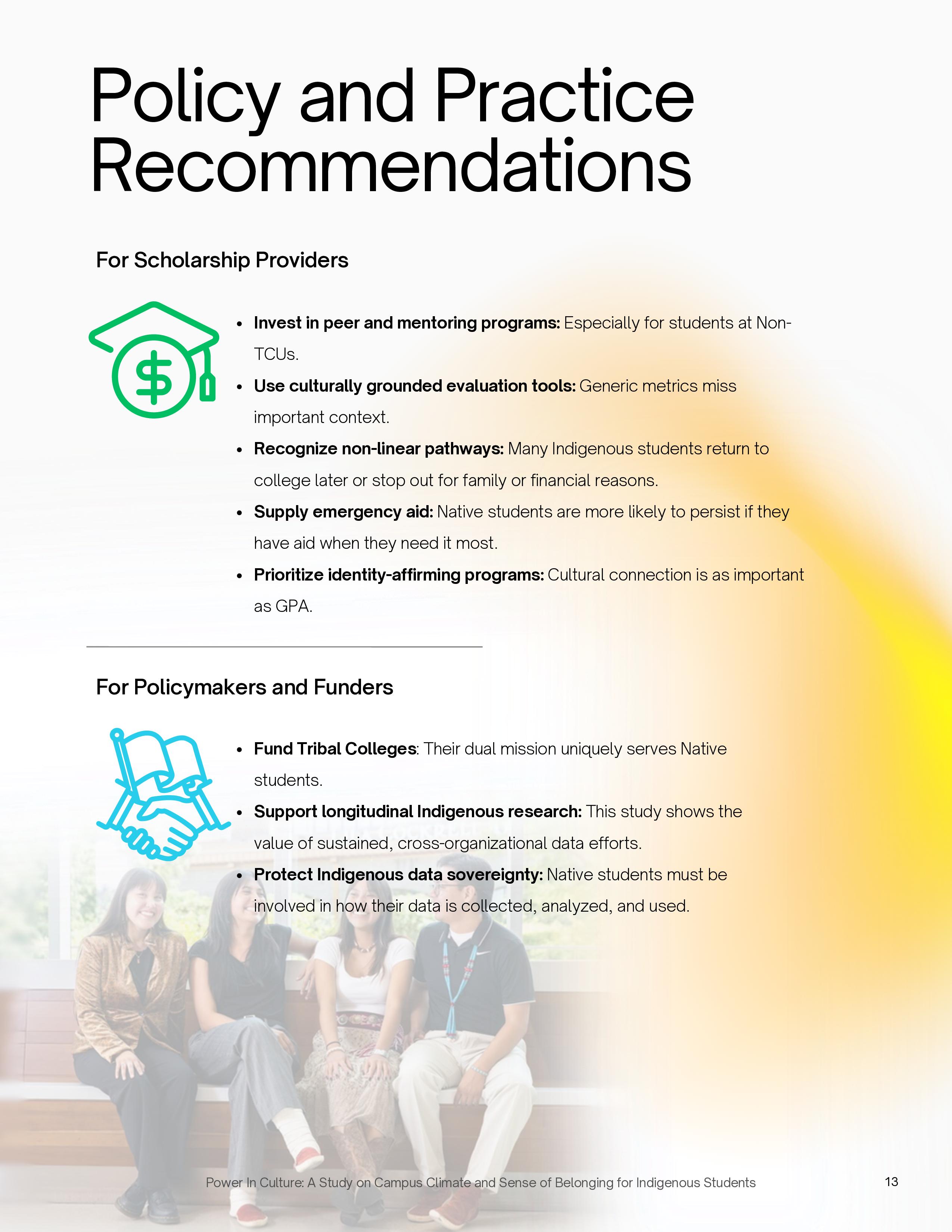 Policy and Practice Recommendations

For Scholarship Providers

• Invest in peer and mentoring programs: Especially for students at Non-TCUs.
• Use culturally grounded evaluation tools: Generic metrics miss important context.
• Recognize non-linear pathways: Many Indigenous students return to college later or stop out for family or financial reasons.
• Supply emergency aid: Native students are more likely to persist if they have aid when they need it most.
• Prioritize identity-affirming programs: Cultural connection is as important as GPA.

For Policymakers and Funders

• Fund Tribal Colleges: Their dual mission uniquely serves Native students.
• Support longitudinal Indigenous research: This study shows the value of sustained, cross-organizational data efforts.
• Protect Indigenous data sovereignty: Native students must be involved in how their data is collected, analyzed, and used.

Power In Culture: A Study on Campus Climate and Sense of Belonging for Indigenous Students

13